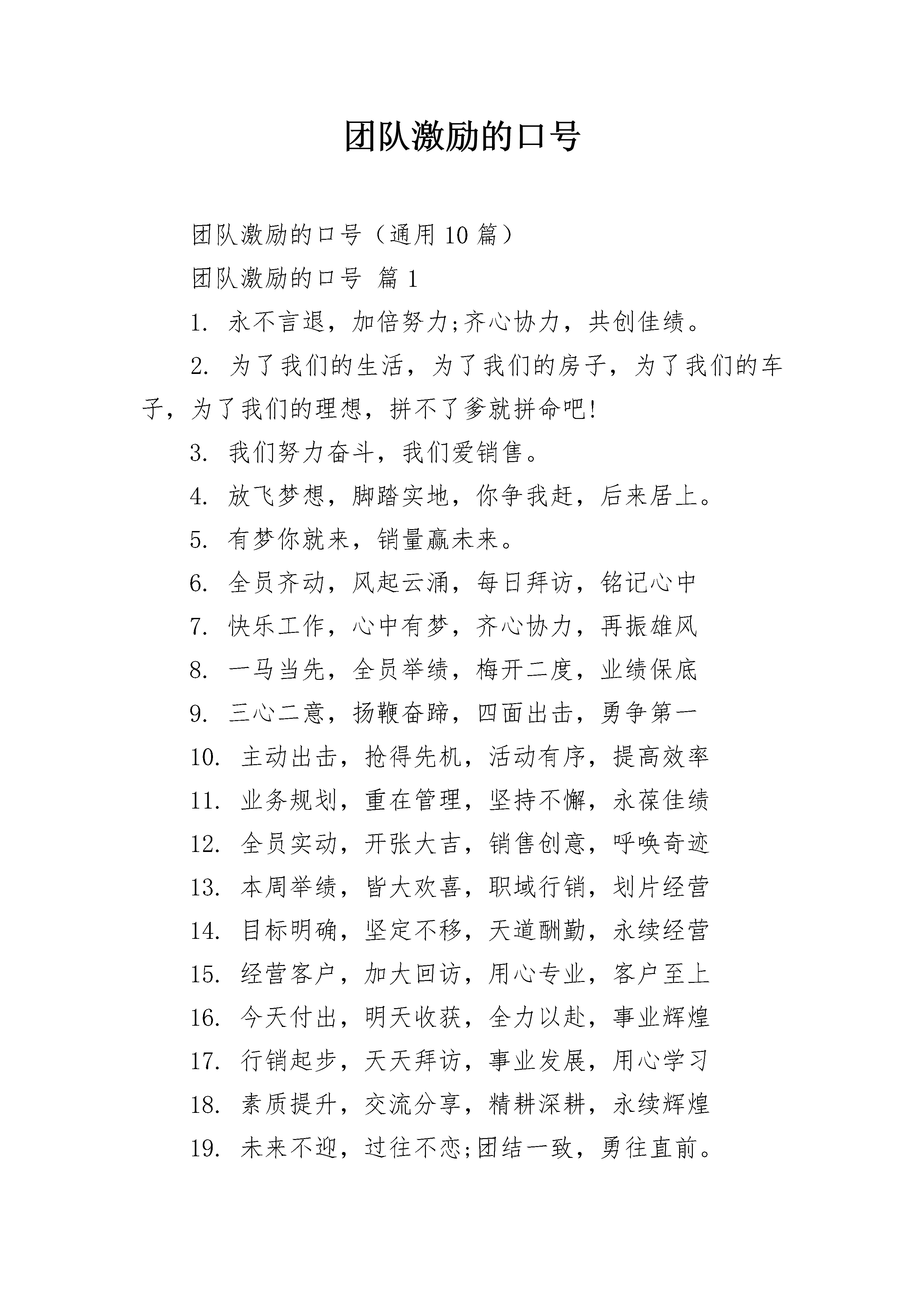 团队激励的口号

团队激励的口号（通用10篇）

团队激励的口号 篇1

1.永不言退，加倍努力;齐心协力，共创佳绩。

2.为了我们的生活，为了我们的房子，为了我们的车子，为了我们的理想，拼不了爹就拼命吧!

3.我们努力奋斗，我们爱销售。

4.放飞梦想，脚踏实地，你争我赶，后来居上。

5.有梦你就来，销量赢未来。

6.全员齐动，风起云涌，每日拜访，铭记心中

7.快乐工作，心中有梦，齐心协力，再振雄风

8.一马当先，全员举绩，梅开二度，业绩保底

9.三心二意，扬鞭奋蹄，四面出击，勇争第一

10.主动出击，抢得先机，活动有序，提高效率

11.业务规划，重在管理，坚持不懈，永葆佳绩

12.全员实动，开张大吉，销售创意，呼唤奇迹

13.本周举绩，皆大欢喜，职域行销，划片经营

14.目标明确，坚定不移，天道酬勤，永续经营

15.经营客户，加大回访，用心专业，客户至上

16.今天付出，明天收获，全力以赴，事业辉煌

17.行销起步，天天拜访，事业发展，用心学习

18.素质提升，交流分享，精耕深耕，永续辉煌

19.未来不迎，过往不恋;团结一致，勇往直前。